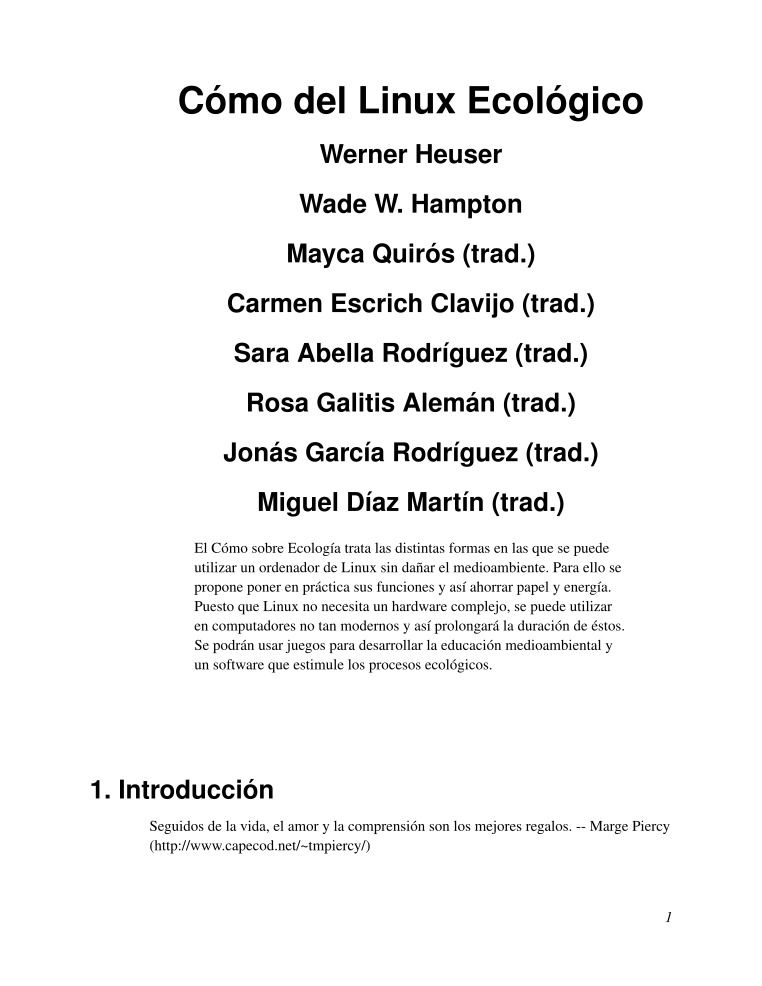 Cómo del Linux Ecológico

Werner Heuser

Wade W. Hampton

Mayca Quirós (trad.)

Carmen Escrich Clavijo (trad.)

Sara Abella Rodríguez (trad.)

Rosa Galitis Alemán (trad.)

Jonás García Rodríguez (trad.)

Miguel Díaz Martín (trad.)

El Cómo sobre Ecología trata las distintas formas en las que se puede utilizar un ordenador de Linux sin dañar el medioambiente. Para ello se propone poner en práctica sus funciones y así ahorrar papel y energía. Puesto que Linux no necesita un hardware complejo, se puede utilizar en computadores no tan modernos y así prolongará la duración de éstos. Se podrán usar juegos para desarrollar la educación medioambiental y un software que estimule los procesos ecológicos.

1. Introducción

Seguidos de la vida, el amor y la comprensión son los mejores regalos. -- Marge Piercy (http://www.capecod.net/~tmpiercy/)

1